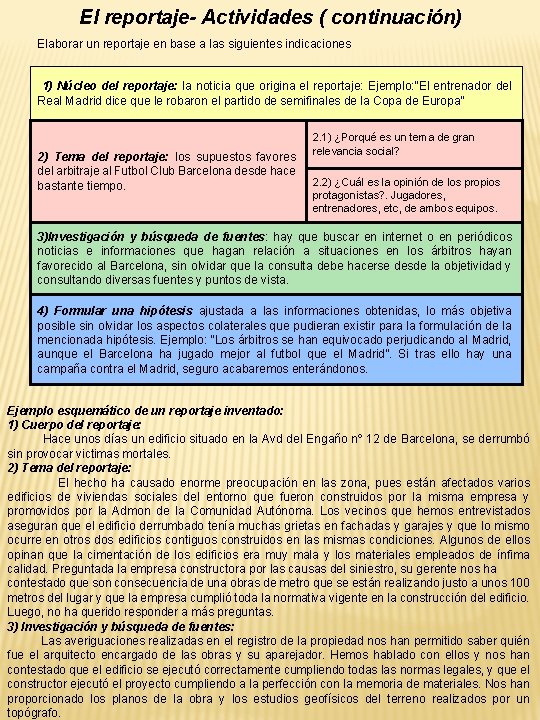 El reportaje- Actividades ( continuación)

Elaborar un reportaje en base a las siguientes indicaciones

1) Núcleo del reportaje: la noticia que origina el reportaje: Ejemplo:"El entrenador del Real Madrid dice que le robaron el partido de semifinales de la Copa de Europa"

2) Tema del reportaje: los supuestos favores del arbitraje al Futbol Club Barcelona desde hace bastante tiempo.

2.1) ¿Porqué es un tema de gran relevancia social?

2.2) ¿Cuál es la opinión de los propios protagonistas?. Jugadores, entrenadores, etc, de ambos equipos.

3)Investigación y búsqueda de fuentes: hay que buscar en internet o en periódicos noticias e informaciones que hagan relación a situaciones en los árbitros hayan favorecido al Barcelona, sin olvidar que la consulta debe hacerse desde la objetividad y consultando diversas fuentes y puntos de vista.

4) Formular una hipótesis ajustada a las informaciones obtenidas, lo más objetiva posible sin olvidar los aspectos colaterales que pudieran existir para la formulación de la mencionada hipótesis. Ejemplo: "Los árbitros se han equivocado perjudicando al Madrid, aunque el Barcelona ha jugado mejor al futbol que el Madrid". Si tras ello hay una campaña contra el Madrid, seguro acabaremos enterándonos.

Ejemplo esquemático de un reportaje inventado:
1) Cuerpo del reportaje:
Hace unos días un edificio situado en la Avd del Engaño nº 12 de Barcelona, se derrumbó sin provocar victimas mortales.
2) Tema del reportaje:
El hecho ha causado enorme preocupación en las zona, pues están afectados varios edificios de viviendas sociales del entorno que fueron construidos por la misma empresa y promovidos por la Admon de la Comunidad Autónoma. Los vecinos que hemos entrevistados aseguran que el edificio derrumbado tenía muchas grietas en fachadas y garajes y que lo mismo ocurre en otros dos edificios contiguos construidos en las mismas condiciones. Algunos de ellos opinan que la cimentación de los edificios era muy mala y los materiales empleados de ínfima calidad. Preguntada la empresa constructora por las causas del siniestro, su gerente nos ha contestado que son consecuencia de una obras de metro que se están realizando justo a unos 100 metros del lugar y que la empresa cumplió toda la normativa vigente en la construcción del edificio. Luego, no ha querido responder a más preguntas.
3) Investigación y búsqueda de fuentes:
Las averiguaciones realizadas en el registro de la propiedad nos han permitido saber quién fue el arquitecto encargado de las obras y su aparejador. Hemos hablado con ellos y nos han contestado que el edificio se ejecutó correctamente cumpliendo todas las normas legales, y que el constructor ejecutó el proyecto cumpliendo a la perfección con la memoria de materiales. Nos han proporcionado los planos de la obra y los estudios geofísicos del terreno realizados por un topógrafo.